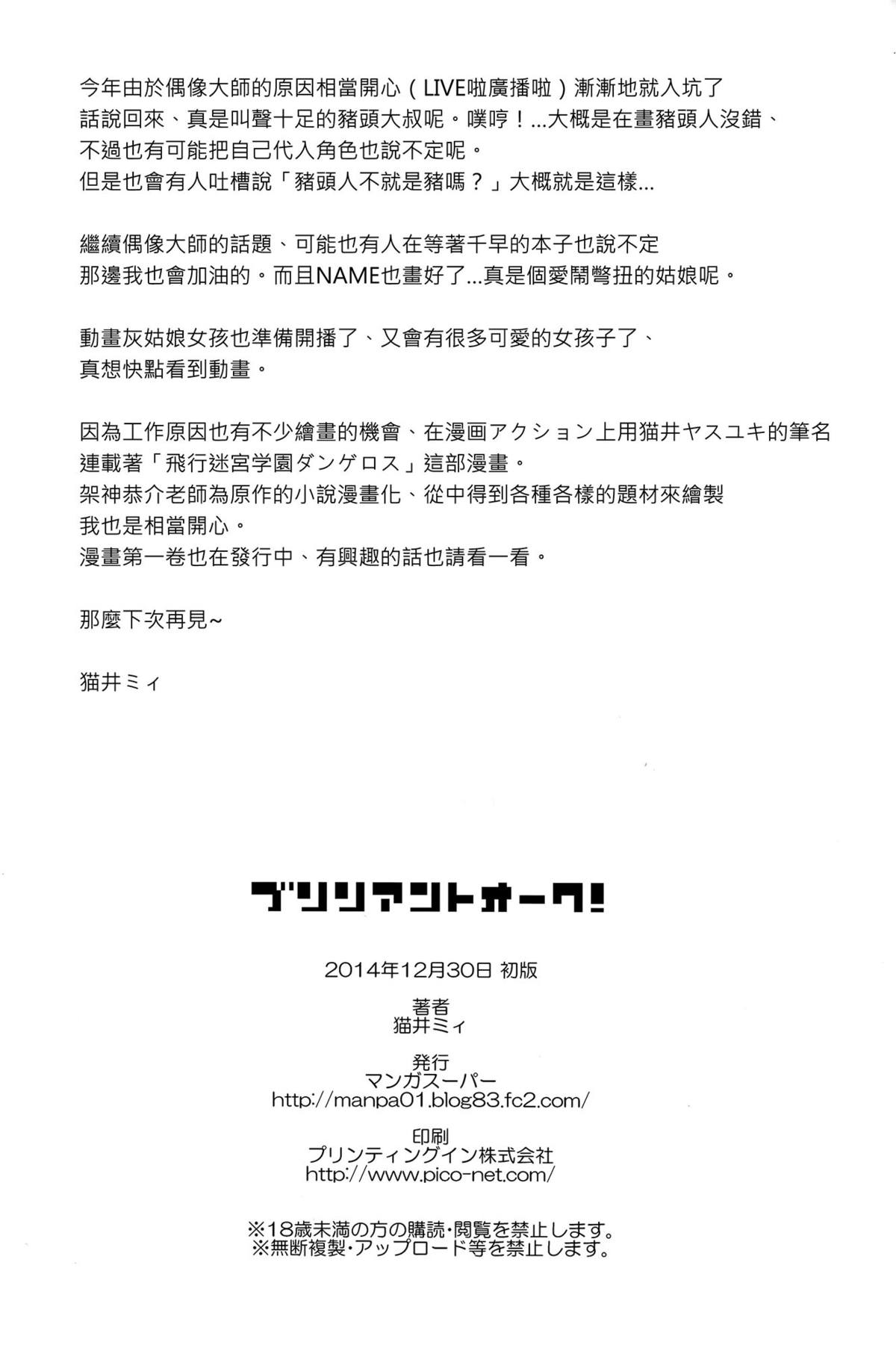 今年由於偶像大師的原因相當開心（LIVE啦廣播啦）漸漸地就入坑了
話說回來、真是叫聲十足的豬頭大叔呢。噗哼！…大概是在畫豬頭人沒錯、
不過也有可能把自己代入角色也說不定呢。
但是也會有人吐槽說「豬頭人不就是豬嗎？」大概就是這樣…

繼續偶像大師的話題、可能也有人在等著千早的本子也說不定
那邊我也會加油的。而且NAME也畫好了…真是個愛鬧彆扭的姑娘呢。

動畫灰姑娘女孩也準備開播了、又會有很多可愛的女孩子了、
真想快點看到動畫。

因為工作原因也有不少繪畫的機會、在漫画アクション上用猫井ヤスユキ的筆名
連載著「飛行迷宮学園ダンゲロス」這部漫畫。
架神恭介老師為原作的小說漫畫化、從中得到各種各樣的題材來繪製
我也是相當開心。
漫畫第一卷也在發行中、有興趣的話也請看一看。

那麼下次再見~

猫井ミィ

ブリリアントオーク!

2014年12月30日 初版

著者
猫井ミィ

発行
マンガスーパー
http://manpa01.blog83.fc2.com/

印刷
プリンティングイン株式会社
http://www.pico-net.com/

※18歳未満の方の購読・閲覧を禁止します。
※無断複製・アップロード等を禁止します。